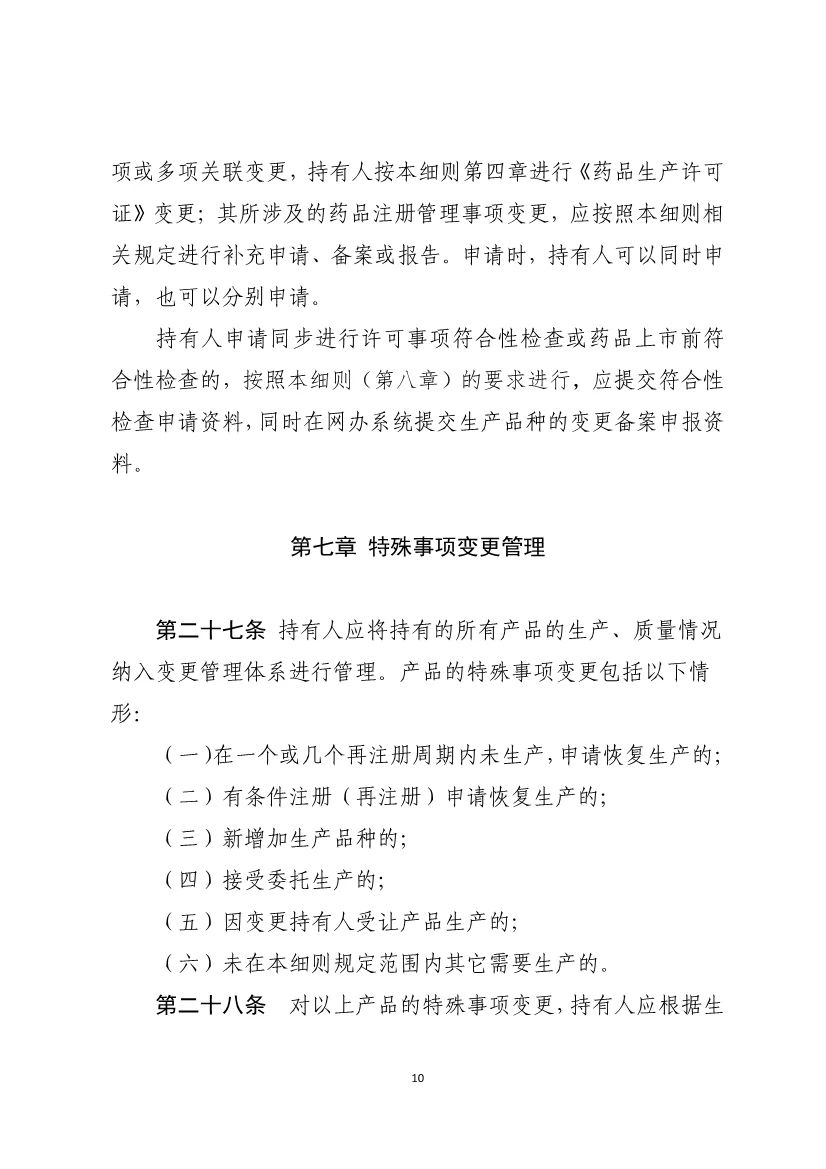 项或多项关联变更，持有人按本细则第四章进行《药品生产许可证》变更；其所涉及的药品注册管理事项变更，应按照本细则相关规定进行补充申请、备案或报告。申请时，持有人可以同时申请，也可以分别申请。

持有人申请同步进行许可事项符合性检查或药品上市前符合性检查的，按照本细则（第八章）的要求进行，应提交符合性检查申请资料，同时在网办系统提交生产品种的变更备案申报资料。

第七章 特殊事项变更管理

第二十七条 持有人应将持有的所有产品的生产、质量情况纳入变更管理体系进行管理。产品的特殊事项变更包括以下情形:

（一）在一个或几个再注册周期内未生产，申请恢复生产的;

（二）有条件注册（再注册）申请恢复生产的;

（三）新增加生产品种的;

（四）接受委托生产的;

（五）因变更持有人受让产品生产的;

（六）未在本细则规定范围内其它需要生产的。

第二十八条 对以上产品的特殊事项变更，持有人应根据生

10